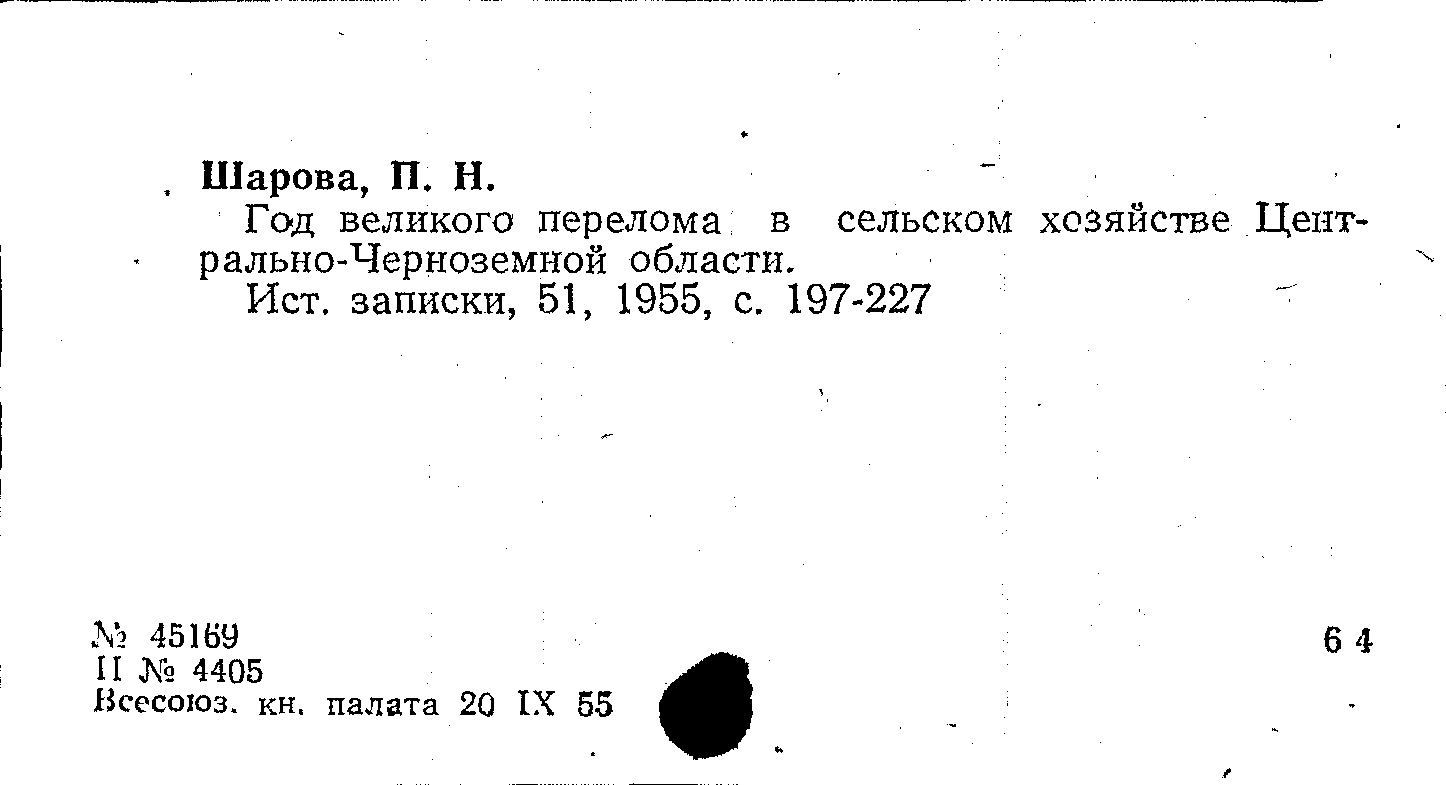 Шарова, П. Н.

Год великого перелома в сельском хозяйстве Центрально-Черноземной области.

Ист. записки, 51, 1955, с. 197-227

№ 45169
II № 4405
Всесоюз. кн. палата 20 IX 55

6 4